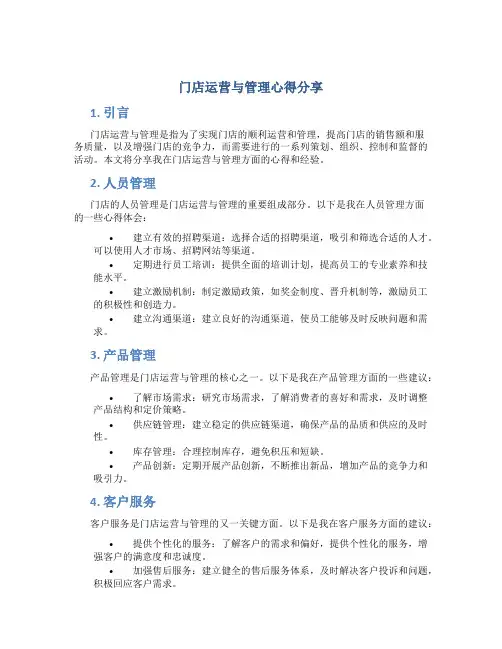 门店运营与管理心得分享

1. 引言

门店运营与管理是指为了实现门店的顺利运营和管理，提高门店的销售额和服务质量，以及增强门店的竞争力，而需要进行的一系列策划、组织、控制和监督的活动。本文将分享我在门店运营与管理方面的心得和经验。

2. 人员管理

门店的人员管理是门店运营与管理的重要组成部分。以下是我在人员管理方面的一些心得体会：

• 建立有效的招聘渠道：选择合适的招聘渠道，吸引和筛选合适的人才。可以使用人才市场、招聘网站等渠道。
• 定期进行员工培训：提供全面的培训计划，提高员工的专业素养和技能水平。
• 建立激励机制：制定激励政策，如奖金制度、晋升机制等，激励员工的积极性和创造力。
• 建立沟通渠道：建立良好的沟通渠道，使员工能够及时反映问题和需求。

3. 产品管理

产品管理是门店运营与管理的核心之一。以下是我在产品管理方面的一些建议：

• 了解市场需求：研究市场需求，了解消费者的喜好和需求，及时调整产品结构和定价策略。
• 供应链管理：建立稳定的供应链渠道，确保产品的品质和供应的及时性。
• 库存管理：合理控制库存，避免积压和短缺。
• 产品创新：定期开展产品创新，不断推出新品，增加产品的竞争力和吸引力。

4. 客户服务

客户服务是门店运营与管理的又一关键方面。以下是我在客户服务方面的建议：

• 提供个性化的服务：了解客户的需求和偏好，提供个性化的服务，增强客户的满意度和忠诚度。
• 加强售后服务：建立健全的售后服务体系，及时解决客户投诉和问题，积极回应客户需求。